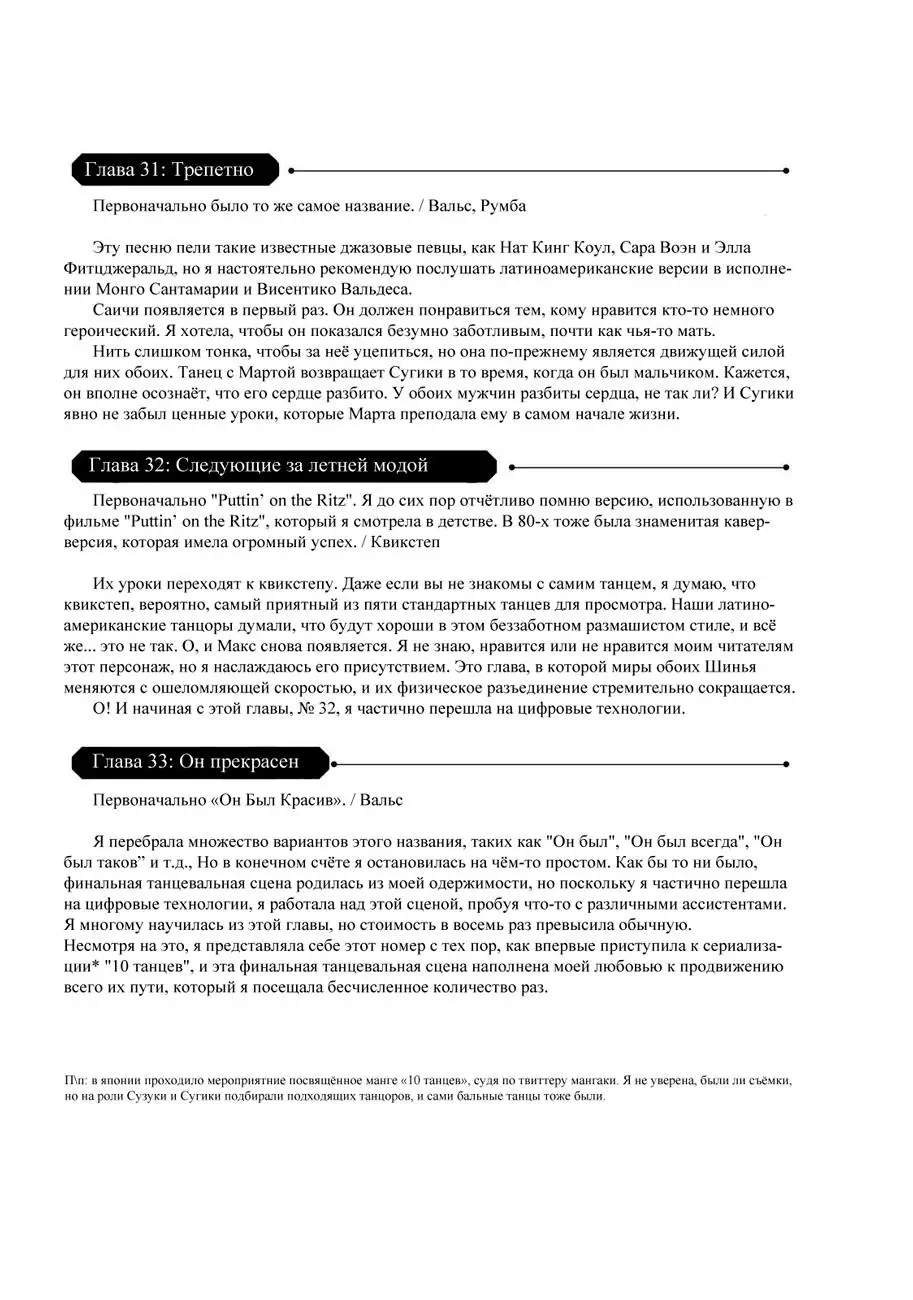 Глава 31: Трепетно

Первоначально было то же самое название. / Вальс, Румба

Эту песню пели такие известные джазовые певцы, как Нат Кинг Коул, Сара Воэн и Элла Фитцджеральд, но я настоятельно рекомендую послушать латиноамериканские версии в исполнении Монго Сантамарии и Висентико Вальдеса.
Саичи появляется в первый раз. Он должен понравиться тем, кому нравится кто-то немного героический. Я хотела, чтобы он показался безумно заботливым, почти как чья-то мать.
Нить слишком тонка, чтобы за неё уцепиться, но она по-прежнему является движущей силой для них обоих. Танец с Мартой возвращает Сугики в то время, когда он был мальчиком. Кажется, он вполне осознаёт, что его сердце разбито. У обоих мужчин разбиты сердца, не так ли? И Сугики явно не забыл ценные уроки, которые Марта преподала ему в самом начале жизни.

Глава 32: Следующие за летней модой

Первоначально "Puttin' on the Ritz". Я до сих пор отчётливо помню версию, использованную в фильме "Puttin' on the Ritz", который я смотрела в детстве. В 80-х тоже была знаменитая кавер-версия, которая имела огромный успех. / Квикстеп

Их уроки переходят к квикстепу. Даже если вы не знакомы с самим танцем, я думаю, что квикстеп, вероятно, самый приятный из пяти стандартных танцев для просмотра. Наши латиноамериканские танцоры думали, что будут хороши в этом беззаботном размашистом стиле, и всё же... это не так. О, и Макс снова появляется. Я не знаю, нравится или не нравится моим читателям этот персонаж, но я наслаждаюсь его присутствием. Это глава, в которой миры обоих Шинья меняются с ошеломляющей скоростью, и их физическое разъединение стремительно сокращается.
О! И начиная с этой главы, № 32, я частично перешла на цифровые технологии.

Глава 33: Он прекрасен

Первоначально «Он Был Красив». / Вальс

Я перебрала множество вариантов этого названия, таких как "Он был", "Он был всегда", "Он был таков" и т.д., Но в конечном счёте я остановилась на чём-то простом. Как бы то ни было, финальная танцевальная сцена родилась из моей одержимости, но поскольку я частично перешла на цифровые технологии, я работала над этой сценой, пробуя что-то с различными ассистентами. Я многому научилась из этой главы, но стоимость в восемь раз превысила обычную.
Несмотря на это, я представляла себе этот номер с тех пор, как впервые приступила к сериализации* "10 танцев", и эта финальная танцевальная сцена наполнена моей любовью к продвижению всего их пути, который я посещала бесчисленное количество раз.

П\п: в японии проходило мероприятние посвящённое манге «10 танцев», судя по твиттеру мангаки. Я не уверена, были ли съёмки, но на роли Сузуки и Сугики подбирали подходящих танцоров, и сами бальные танцы тоже были.